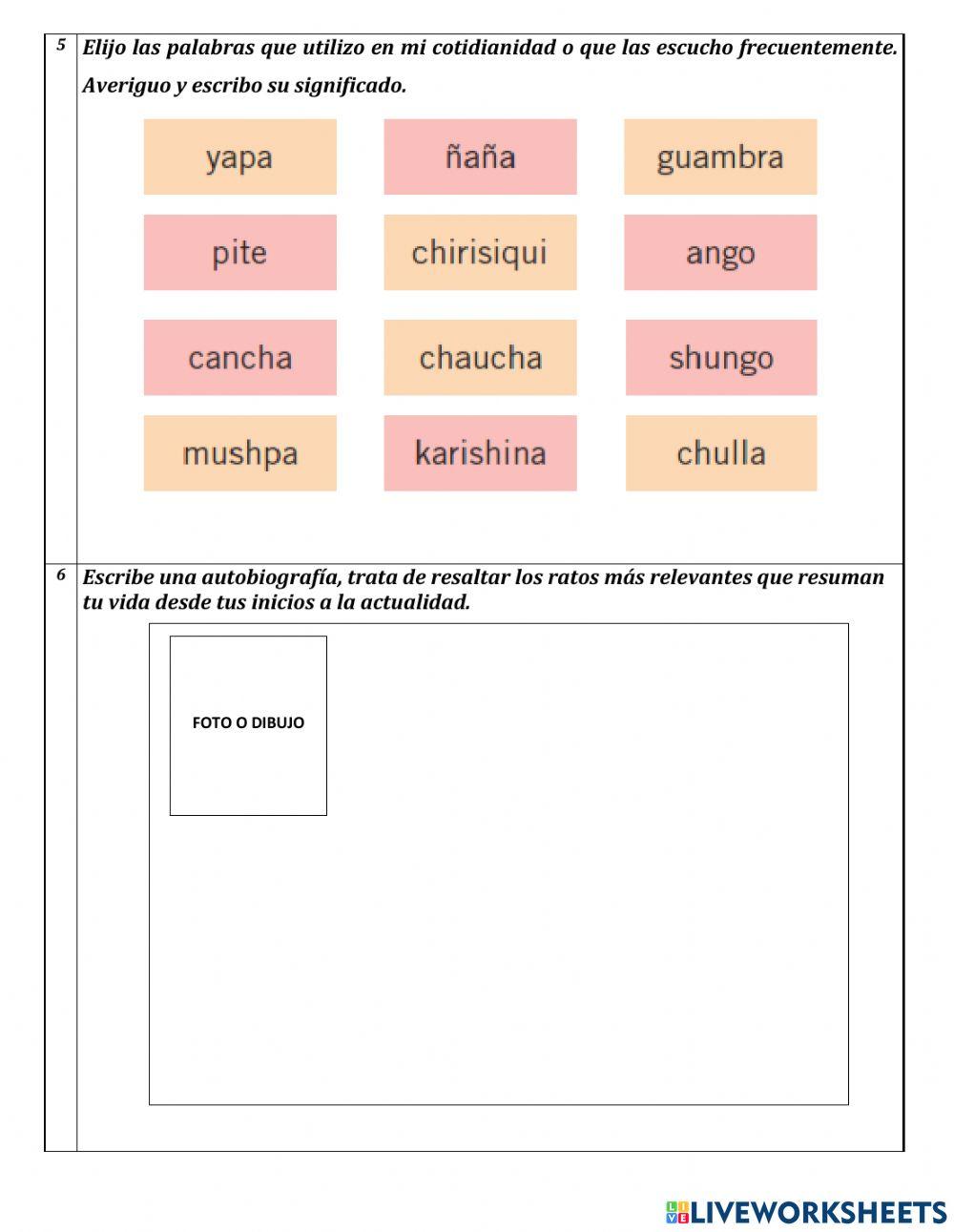 5 Elijo las palabras que utilizo en mi cotidianidad o que las escucho frecuentemente. Averiguo y escribo su significado.

yapa
ñaña
guambra
pite
chirisiqui
ango
cancha
chaucha
shungo
mushpa
karishina
chulla

6 Escribe una autobiografía, trata de resaltar los ratos más relevantes que resuman tu vida desde tus inicios a la actualidad.

FOTO O DIBUJO

LIVEWORKSHEETS